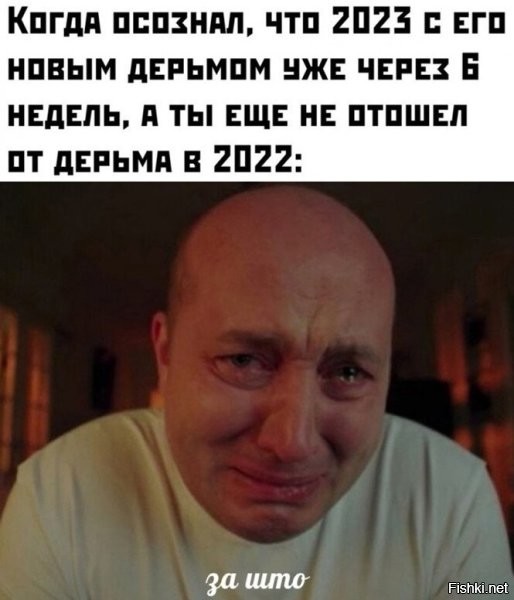 Когда осознал, что 2023 с его новым дерьмом уже через 6 недель, а ты еще не отошел от дерьма в 2022:

за што

Fishki.net